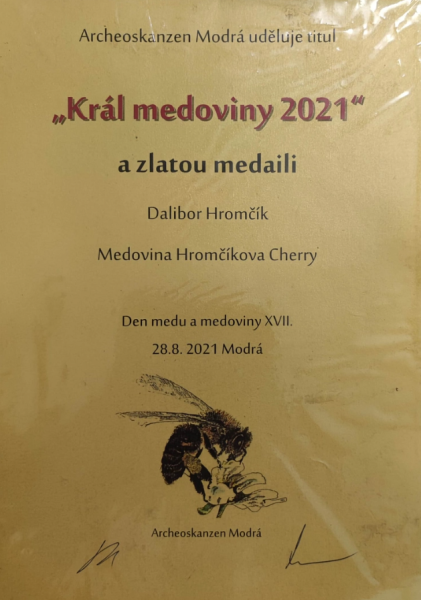 Archeoskanzen Modrá uděluje titul

„Král medoviny 2021“

a zlatou medaili

Dalibor Hromčík

Medovina Hromčíkova Cherry

Den medu a medoviny XVII.

28.8. 2021 Modrá

Archeoskanzen Modrá